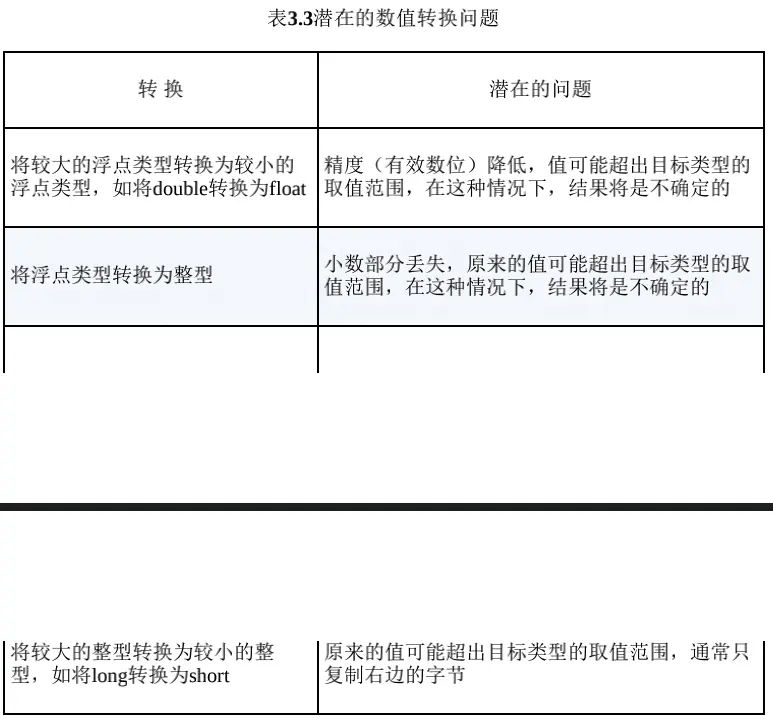 表3.3潜在的数值转换问题

| 转 换 | 潜在的问题 |
|---|---|
| 将较大的浮点类型转换为较小的浮点类型，如将double转换为float | 精度（有效数位）降低，值可能超出目标类型的取值范围，在这种情况下，结果将是不确定的 |
| 将浮点类型转换为整型 | 小数部分丢失，原来的值可能超出目标类型的取值范围，在这种情况下，结果将是不确定的 |
| 将较大的整型转换为较小的整型，如将long转换为short | 原来的值可能超出目标类型的取值范围，通常只复制右边的字节 |